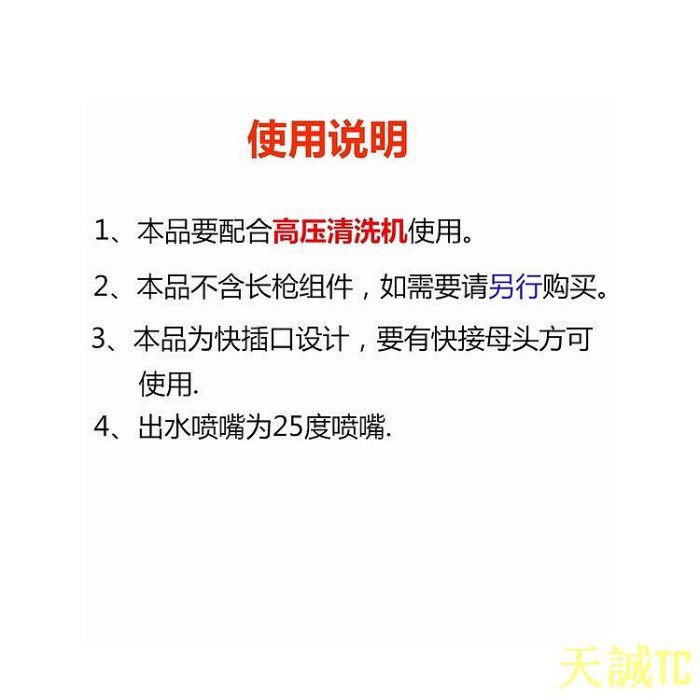 使用说明

1、本品要配合高压清洗机使用。

2、本品不含长枪组件，如需要请另行购买。

3、本品为快插口设计，要有快接母头方可使用.

4、出水喷嘴为25度喷嘴.

天誠TC